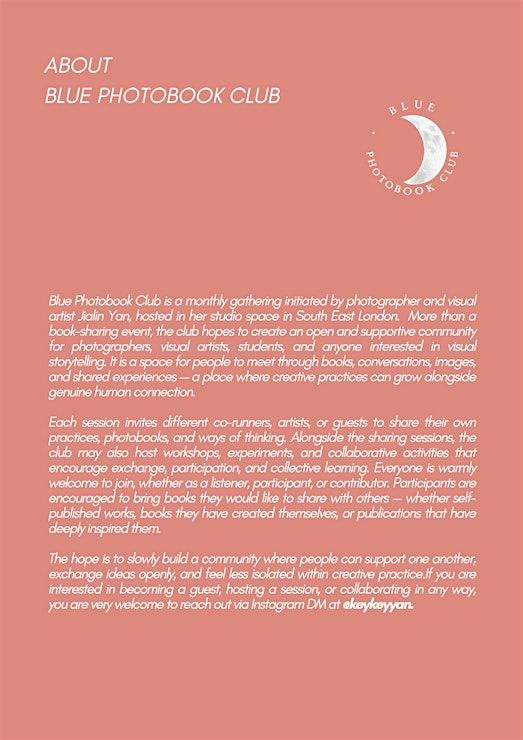 ABOUT
BLUE PHOTOBOOK CLUB

BLUE
PHOTOBOOK CLUB

Blue Photobook Club is a monthly gathering initiated by photographer and visual artist Jialin Yan, hosted in her studio space in South East London. More than a book-sharing event, the club hopes to create an open and supportive community for photographers, visual artists, students, and anyone interested in visual storytelling. It is a space for people to meet through books, conversations, images, and shared experiences — a place where creative practices can grow alongside genuine human connection.

Each session invites different co-runners, artists, or guests to share their own practices, photobooks, and ways of thinking. Alongside the sharing sessions, the club may also host workshops, experiments, and collaborative activities that encourage exchange, participation, and collective learning. Everyone is warmly welcome to join, whether as a listener, participant, or contributor. Participants are encouraged to bring books they would like to share with others — whether self-published works, books they have created themselves, or publications that have deeply inspired them.

The hope is to slowly build a community where people can support one another, exchange ideas openly, and feel less isolated within creative practice.If you are interested in becoming a guest, hosting a session, or collaborating in any way, you are very welcome to reach out via Instagram DM at @keykeyyan.